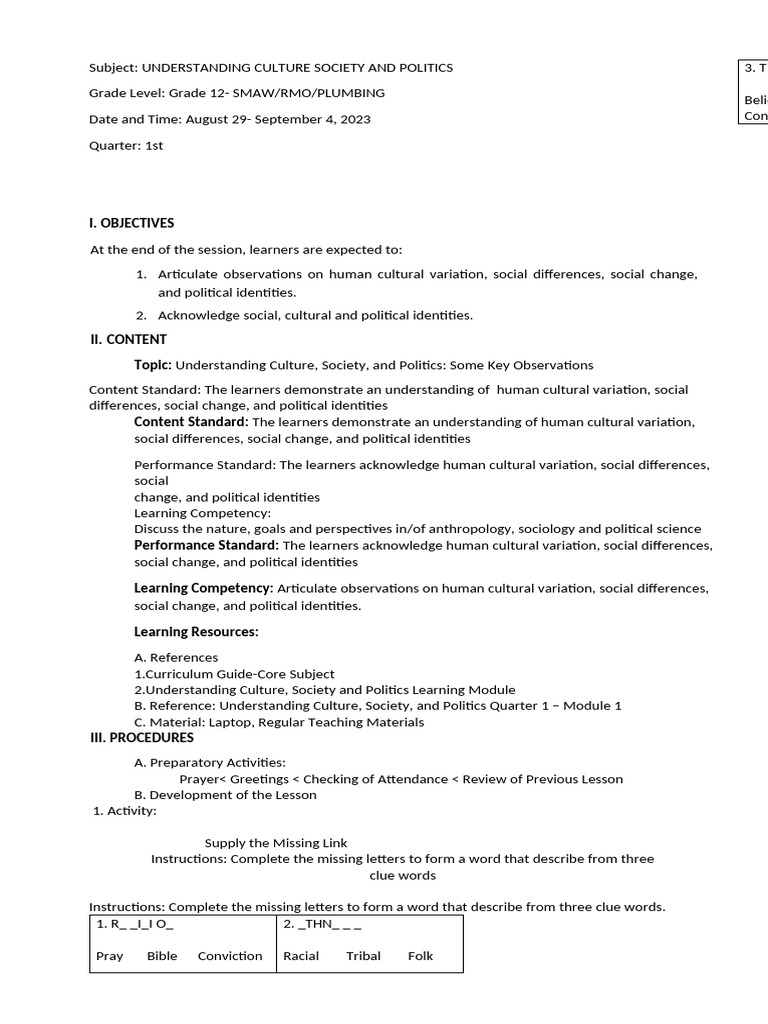 Subject: UNDERSTANDING CULTURE SOCIETY AND POLITICS

Grade Level: Grade 12- SMAW/RMO/PLUMBING

Date and Time: August 29- September 4, 2023

Quarter: 1st

3. T

Beli
Con

I. OBJECTIVES

At the end of the session, learners are expected to:

1. Articulate observations on human cultural variation, social differences, social change, and political identities.
2. Acknowledge social, cultural and political identities.

II. CONTENT

Topic: Understanding Culture, Society, and Politics: Some Key Observations

Content Standard: The learners demonstrate an understanding of human cultural variation, social differences, social change, and political identities

Content Standard: The learners demonstrate an understanding of human cultural variation, social differences, social change, and political identities

Performance Standard: The learners acknowledge human cultural variation, social differences, social
change, and political identities
Learning Competency:
Discuss the nature, goals and perspectives in/of anthropology, sociology and political science
Performance Standard: The learners acknowledge human cultural variation, social differences, social change, and political identities

Learning Competency: Articulate observations on human cultural variation, social differences, social change, and political identities.

Learning Resources:

A. References
1.Curriculum Guide-Core Subject
2.Understanding Culture, Society and Politics Learning Module
B. Reference: Understanding Culture, Society, and Politics Quarter 1 – Module 1
C. Material: Laptop, Regular Teaching Materials

III. PROCEDURES

A. Preparatory Activities:
Prayer< Greetings < Checking of Attendance < Review of Previous Lesson
B. Development of the Lesson
1. Activity:

Supply the Missing Link
Instructions: Complete the missing letters to form a word that describe from three clue words

Instructions: Complete the missing letters to form a word that describe from three clue words.

| 1. R_ _I_I O_ | 2. _THN_ _ _ |
|---|---|
| Pray Bible Conviction | Racial Tribal Folk |